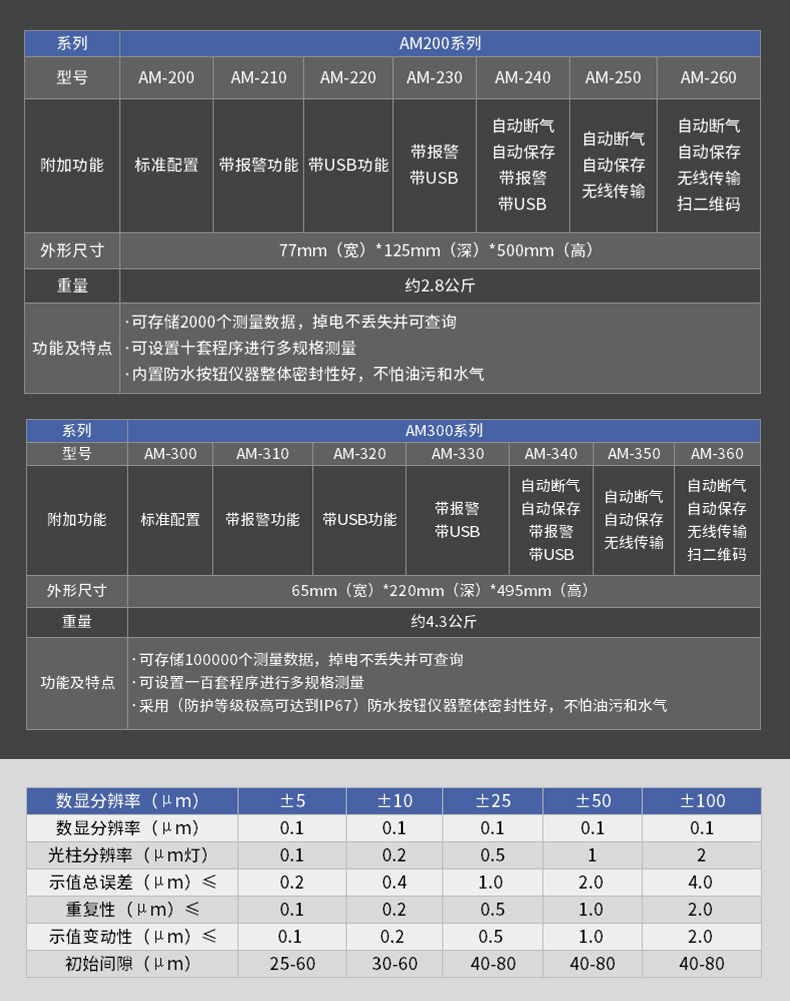 | 系列 | AM200系列 | | | | | | |
|---|---|---|---|---|---|---|---|
| 型号 | AM-200 | AM-210 | AM-220 | AM-230 | AM-240 | AM-250 | AM-260 |
| 附加功能 | 标准配置 | 带报警功能 | 带USB功能 | 带报警 带USB | 自动断气 自动保存 带报警 带USB | 自动断气 自动保存 无线传输 | 自动断气 自动保存 无线传输 扫二维码 |
| 外形尺寸 | 77mm（宽）*125mm（深）*500mm（高） | | | | | | |
| 重量 | 约2.8公斤 | | | | | | |
| 功能及特点 | ·可存储2000个测量数据，掉电不丢失并可查询 ·可设置十套程序进行多规格测量 ·内置防水按钮仪器整体密封性好，不怕油污和水气 | | | | | | |

| 系列 | AM300系列 | | | | | | |
|---|---|---|---|---|---|---|---|
| 型号 | AM-300 | AM-310 | AM-320 | AM-330 | AM-340 | AM-350 | AM-360 |
| 附加功能 | 标准配置 | 带报警功能 | 带USB功能 | 带报警 带USB | 自动断气 自动保存 带报警 带USB | 自动断气 自动保存 无线传输 | 自动断气 自动保存 无线传输 扫二维码 |
| 外形尺寸 | 65mm（宽）*220mm（深）*495mm（高） | | | | | | |
| 重量 | 约4.3公斤 | | | | | | |
| 功能及特点 | ·可存储100000个测量数据，掉电不丢失并可查询 ·可设置一百套程序进行多规格测量 ·采用（防护等级极高可达到IP67）防水按钮仪器整体密封性好，不怕油污和水气 | | | | | | |

| 数显分辨率（μm） | ±5 | ±10 | ±25 | ±50 | ±100 |
|---|---|---|---|---|---|
| 数显分辨率（μm） | 0.1 | 0.1 | 0.1 | 0.1 | 0.1 |
| 光柱分辨率（μm灯） | 0.1 | 0.2 | 0.5 | 1 | 2 |
| 示值总误差（μm）≤ | 0.2 | 0.4 | 1.0 | 2.0 | 4.0 |
| 重复性（μm）≤ | 0.1 | 0.2 | 0.5 | 1.0 | 2.0 |
| 示值变动性（μm）≤ | 0.1 | 0.2 | 0.5 | 1.0 | 2.0 |
| 初始间隙（μm） | 25-60 | 30-60 | 40-80 | 40-80 | 40-80 |